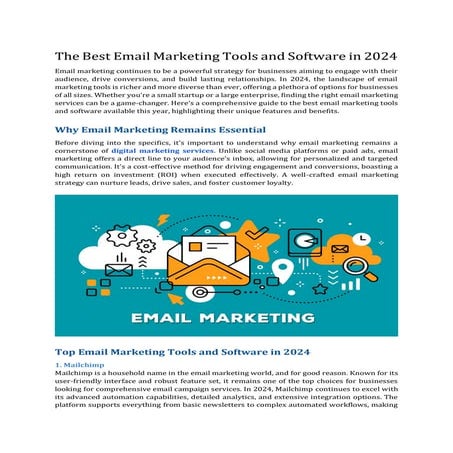 The Best Email Marketing Tools and Software in 2024

Email marketing continues to be a powerful strategy for businesses aiming to engage with their audience, drive conversions, and build lasting relationships. In 2024, the landscape of email marketing tools is richer and more diverse than ever, offering a plethora of options for businesses of all sizes. Whether you're a small startup or a large enterprise, finding the right email marketing services can be a game-changer. Here's a comprehensive guide to the best email marketing tools and software available this year, highlighting their unique features and benefits.

Why Email Marketing Remains Essential

Before diving into the specifics, it's important to understand why email marketing remains a cornerstone of digital marketing services. Unlike social media platforms or paid ads, email marketing offers a direct line to your audience's inbox, allowing for personalized and targeted communication. It's a cost-effective method for driving engagement and conversions, boasting a high return on investment (ROI) when executed effectively. A well-crafted email marketing strategy can nurture leads, drive sales, and foster customer loyalty.

EMAIL MARKETING

Top Email Marketing Tools and Software in 2024

1. Mailchimp
Mailchimp is a household name in the email marketing world, and for good reason. Known for its user-friendly interface and robust feature set, it remains one of the top choices for businesses looking for comprehensive email campaign services. In 2024, Mailchimp continues to excel with its advanced automation capabilities, detailed analytics, and extensive integration options. The platform supports everything from basic newsletters to complex automated workflows, making